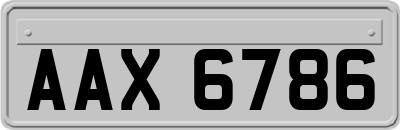 AAX 6786